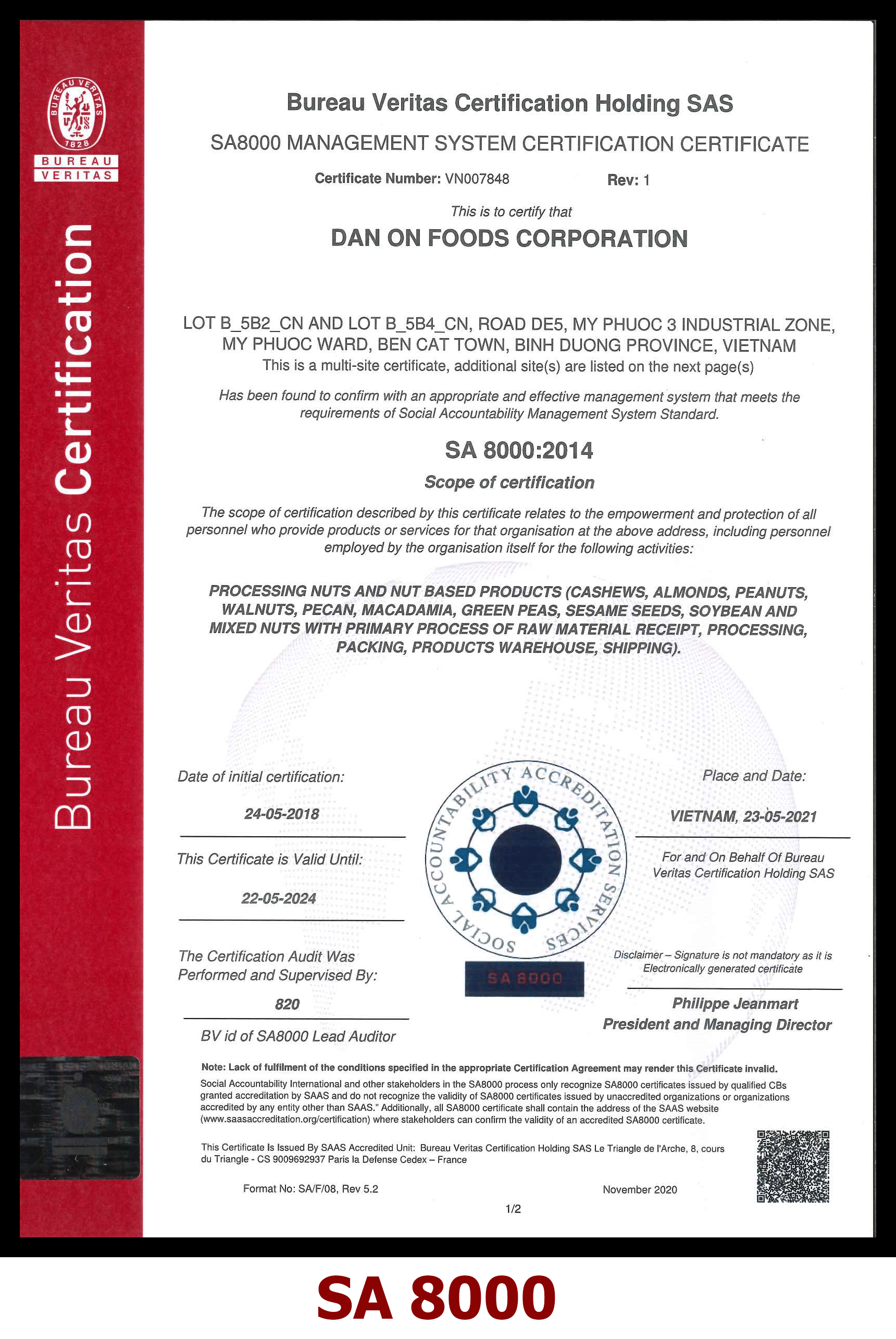 BUREAU VERITAS 1828
BUREAU VERITAS

Bureau Veritas Certification

Bureau Veritas Certification Holding SAS

SA8000 MANAGEMENT SYSTEM CERTIFICATION CERTIFICATE

Certificate Number: VN007848 Rev: 1

This is to certify that

DAN ON FOODS CORPORATION

LOT B_5B2_CN AND LOT B_5B4_CN, ROAD DE5, MY PHUOC 3 INDUSTRIAL ZONE, MY PHUOC WARD, BEN CAT TOWN, BINH DUONG PROVINCE, VIETNAM
This is a multi-site certificate, additional site(s) are listed on the next page(s)

Has been found to confirm with an appropriate and effective management system that meets the requirements of Social Accountability Management System Standard.

SA 8000:2014

Scope of certification

The scope of certification described by this certificate relates to the empowerment and protection of all personnel who provide products or services for that organisation at the above address, including personnel employed by the organisation itself for the following activities:

PROCESSING NUTS AND NUT BASED PRODUCTS (CASHEWS, ALMONDS, PEANUTS, WALNUTS, PECAN, MACADAMIA, GREEN PEAS, SESAME SEEDS, SOYBEAN AND MIXED NUTS WITH PRIMARY PROCESS OF RAW MATERIAL RECEIPT, PROCESSING, PACKING, PRODUCTS WAREHOUSE, SHIPPING).

Date of initial certification:

24-05-2018

This Certificate is Valid Until:

22-05-2024

The Certification Audit Was Performed and Supervised By:

820

BV id of SA8000 Lead Auditor

SOCIAL ACCOUNTABILITY ACCREDITATION SERVICES

SA 8000

Place and Date:

VIETNAM, 23-05-2021

For and On Behalf Of Bureau Veritas Certification Holding SAS

Disclaimer – Signature is not mandatory as it is Electronically generated certificate

Philippe Jeanmart
President and Managing Director

Note: Lack of fulfilment of the conditions specified in the appropriate Certification Agreement may render this Certificate invalid.
Social Accountability International and other stakeholders in the SA8000 process only recognize SA8000 certificates issued by qualified CBs granted accreditation by SAAS and do not recognize the validity of SA8000 certificates issued by unaccredited organizations or organizations accredited by any entity other than SAAS." Additionally, all SA8000 certificate shall contain the address of the SAAS website (www.saasaccreditation.org/certification) where stakeholders can confirm the validity of an accredited SA8000 certificate.

This Certificate Is Issued By SAAS Accredited Unit: Bureau Veritas Certification Holding SAS Le Triangle de l'Arche, 8, cours du Triangle - CS 9009692937 Paris la Defense Cedex – France

Format No: SA/F/08, Rev 5.2 November 2020

1/2

SA 8000